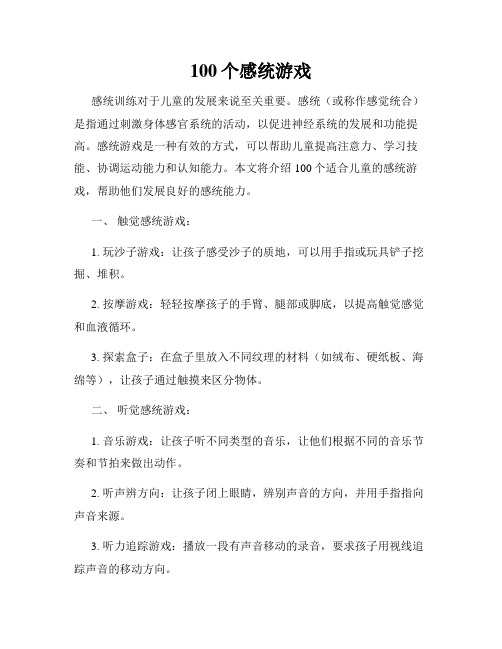 100 个感统游戏

感统训练对于儿童的发展来说至关重要。感统（或称作感觉统合）是指通过刺激身体感官系统的活动，以促进神经系统的发展和功能提高。感统游戏是一种有效的方式，可以帮助儿童提高注意力、学习技能、协调运动能力和认知能力。本文将介绍 100 个适合儿童的感统游戏，帮助他们发展良好的感统能力。

一、 触觉感统游戏：

1. 玩沙子游戏：让孩子感受沙子的质地，可以用手指或玩具铲子挖掘、堆积。

2. 按摩游戏：轻轻按摩孩子的手臂、腿部或脚底，以提高触觉感觉和血液循环。

3. 探索盒子：在盒子里放入不同纹理的材料（如绒布、硬纸板、海绵等），让孩子通过触摸来区分物体。

二、 听觉感统游戏：

1. 音乐游戏：让孩子听不同类型的音乐，让他们根据不同的音乐节奏和节拍来做出动作。

2. 听声辨方向：让孩子闭上眼睛，辨别声音的方向，并用手指指向声音来源。

3. 听力追踪游戏：播放一段有声音移动的录音，要求孩子用视线追踪声音的移动方向。